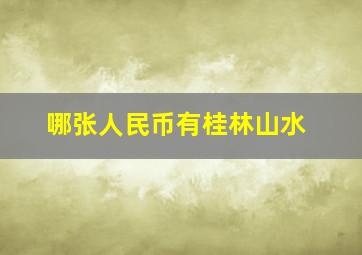 哪张人民币有桂林山水